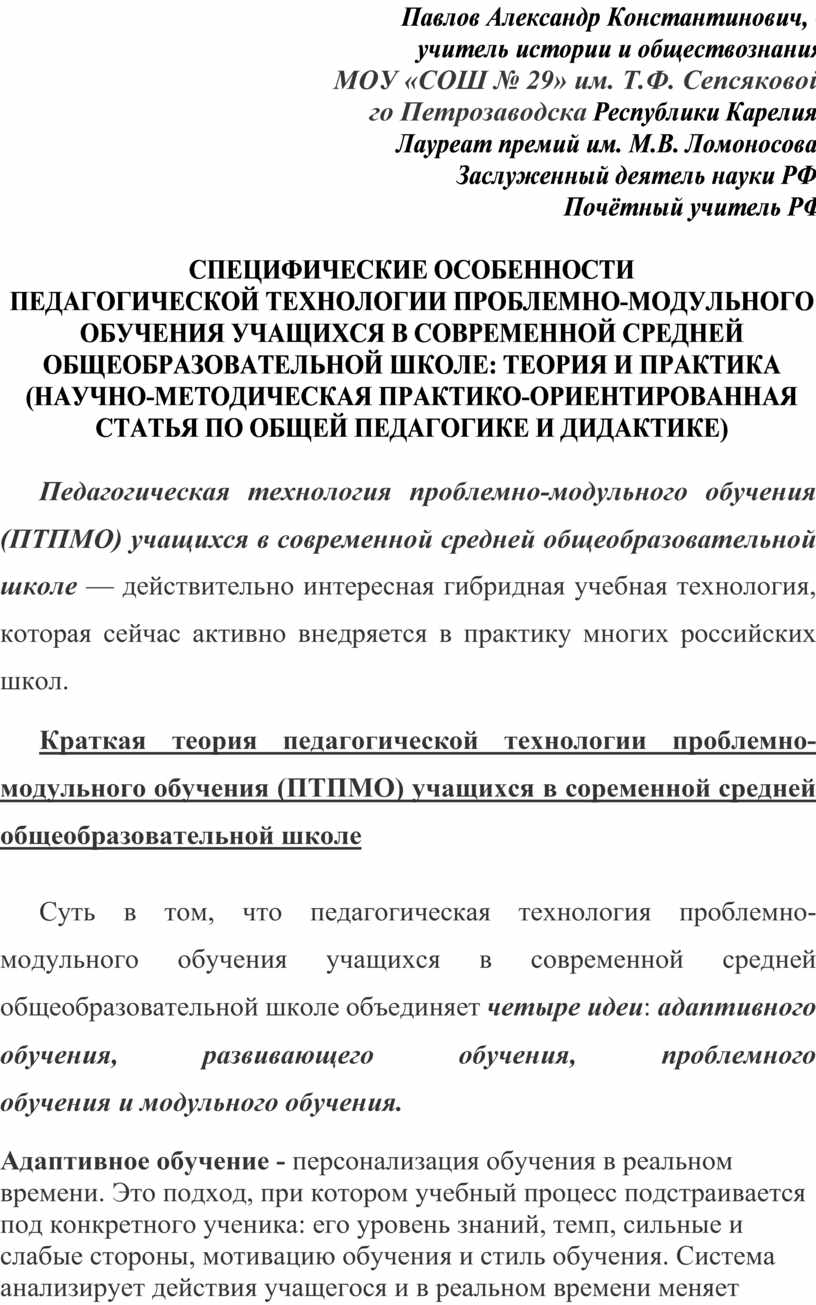 Павлов Александр Константинович, учитель истории и обществознания МОУ «СОШ № 29» им. Т.Ф. Сепсяковой го Петрозаводска Республики Карелия Лауреат премий им. М.В. Ломоносова Заслуженный деятель науки РФ Почётный учитель РФ

СПЕЦИФИЧЕСКИЕ ОСОБЕННОСТИ ПЕДАГОГИЧЕСКОЙ ТЕХНОЛОГИИ ПРОБЛЕМНО-МОДУЛЬНОГО ОБУЧЕНИЯ УЧАЩИХСЯ В СОВРЕМЕННОЙ СРЕДНЕЙ ОБЩЕОБРАЗОВАТЕЛЬНОЙ ШКОЛЕ: ТЕОРИЯ И ПРАКТИКА (НАУЧНО-МЕТОДИЧЕСКАЯ ПРАКТИКО-ОРИЕНТИРОВАННАЯ СТАТЬЯ ПО ОБЩЕЙ ПЕДАГОГИКЕ И ДИДАКТИКЕ)

Педагогическая технология проблемно-модульного обучения (ПТПМО) учащихся в современной средней общеобразовательной школе — действительно интересная гибридная учебная технология, которая сейчас активно внедряется в практику многих российских школ.

Краткая теория педагогической технологии проблемно-модульного обучения (ПТПМО) учащихся в соременной средней общеобразовательной школе

Суть в том, что педагогическая технология проблемно-модульного обучения учащихся в современной средней общеобразовательной школе объединяет четыре идеи: адаптивного обучения, развивающего обучения, проблемного обучения и модульного обучения.

Адаптивное обучение - персонализация обучения в реальном времени. Это подход, при котором учебный процесс подстраивается под конкретного ученика: его уровень знаний, темп, сильные и слабые стороны, мотивацию обучения и стиль обучения. Система анализирует действия учащегося и в реальном времени меняет